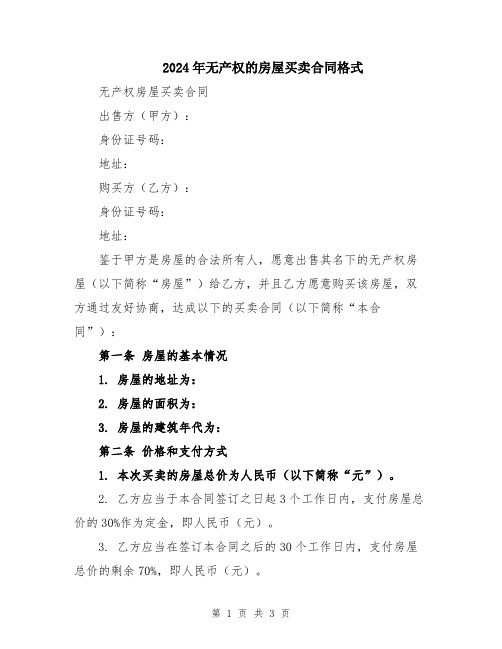 2024年无产权的房屋买卖合同格式

无产权房屋买卖合同

出售方（甲方）：

身份证号码：

地址：

购买方（乙方）：

身份证号码：

地址：

鉴于甲方是房屋的合法所有人，愿意出售其名下的无产权房屋（以下简称“房屋”）给乙方，并且乙方愿意购买该房屋，双方通过友好协商，达成以下的买卖合同（以下简称“本合同”）：

第一条 房屋的基本情况

1. 房屋的地址为：

2. 房屋的面积为：

3. 房屋的建筑年代为：

第二条 价格和支付方式

1. 本次买卖的房屋总价为人民币（以下简称“元”）。

2. 乙方应当于本合同签订之日起3个工作日内，支付房屋总价的30%作为定金，即人民币（元）。

3. 乙方应当在签订本合同之后的30个工作日内，支付房屋总价的剩余70%，即人民币（元）。

第 1 页 共 3 页